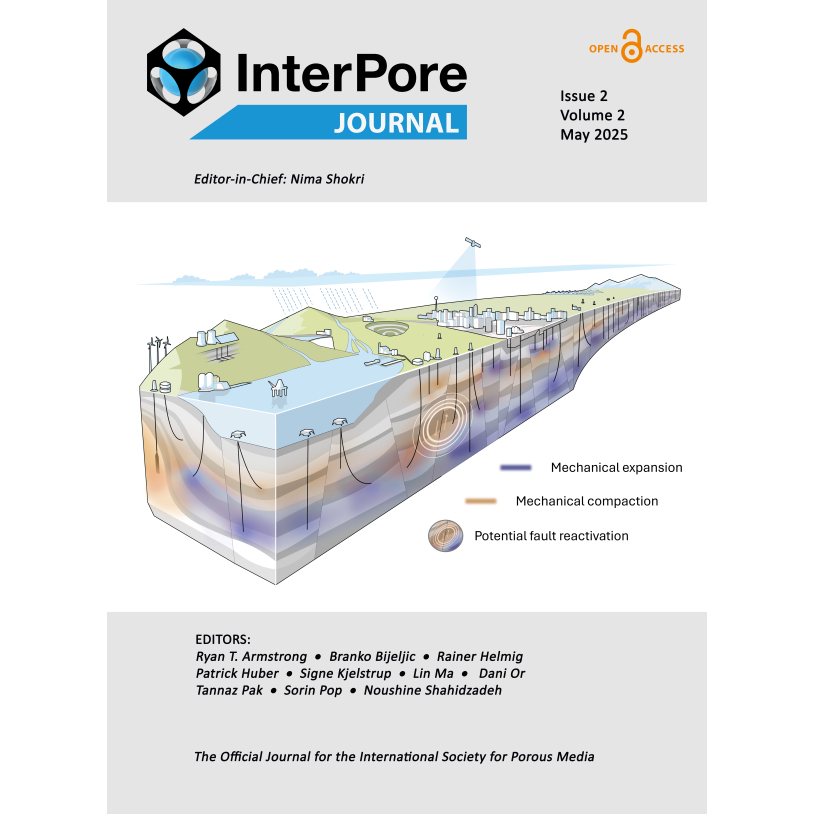 InterPore
JOURNAL

OPEN ACCESS

Issue 2
Volume 2
May 2025

Editor-in-Chief: Nima Shokri

Mechanical expansion

Mechanical compaction

Potential fault reactivation

EDITORS:
Ryan T. Armstrong • Branko Bijeljic • Rainer Helmig
Patrick Huber • Signe Kjelstrup • Lin Ma • Dani Or
Tannaz Pak • Sorin Pop • Noushine Shahidzadeh

The Official Journal for the International Society for Porous Media